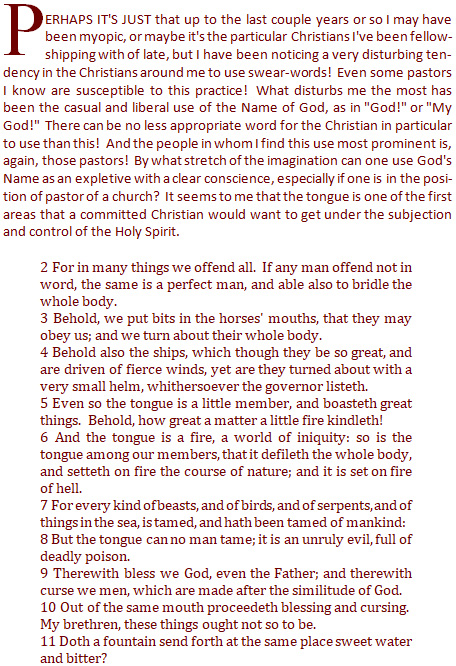 PERHAPS IT'S JUST that up to the last couple years or so I may have been myopic, or maybe it's the particular Christians I've been fellowshipping with of late, but I have been noticing a very disturbing tendency in the Christians around me to use swear-words! Even some pastors I know are susceptible to this practice! What disturbs me the most has been the casual and liberal use of the Name of God, as in "God!" or "My God!" There can be no less appropriate word for the Christian in particular to use than this! And the people in whom I find this use most prominent is, again, those pastors! By what stretch of the imagination can one use God's Name as an expletive with a clear conscience, especially if one is in the position of pastor of a church? It seems to me that the tongue is one of the first areas that a committed Christian would want to get under the subjection and control of the Holy Spirit.

2 For in many things we offend all. If any man offend not in word, the same is a perfect man, and able also to bridle the whole body.
3 Behold, we put bits in the horses' mouths, that they may obey us; and we turn about their whole body.
4 Behold also the ships, which though they be so great, and are driven of fierce winds, yet are they turned about with a very small helm, whithersoever the governor listeth.
5 Even so the tongue is a little member, and boasteth great things. Behold, how great a matter a little fire kindleth!
6 And the tongue is a fire, a world of iniquity: so is the tongue among our members, that it defileth the whole body, and setteth on fire the course of nature; and it is set on fire of hell.
7 For every kind of beasts, and of birds, and of serpents, and of things in the sea, is tamed, and hath been tamed of mankind:
8 But the tongue can no man tame; it is an unruly evil, full of deadly poison.
9 Therewith bless we God, even the Father; and therewith curse we men, which are made after the similitude of God.
10 Out of the same mouth proceedeth blessing and cursing. My brethren, these things ought not so to be.
11 Doth a fountain send forth at the same place sweet water and bitter?